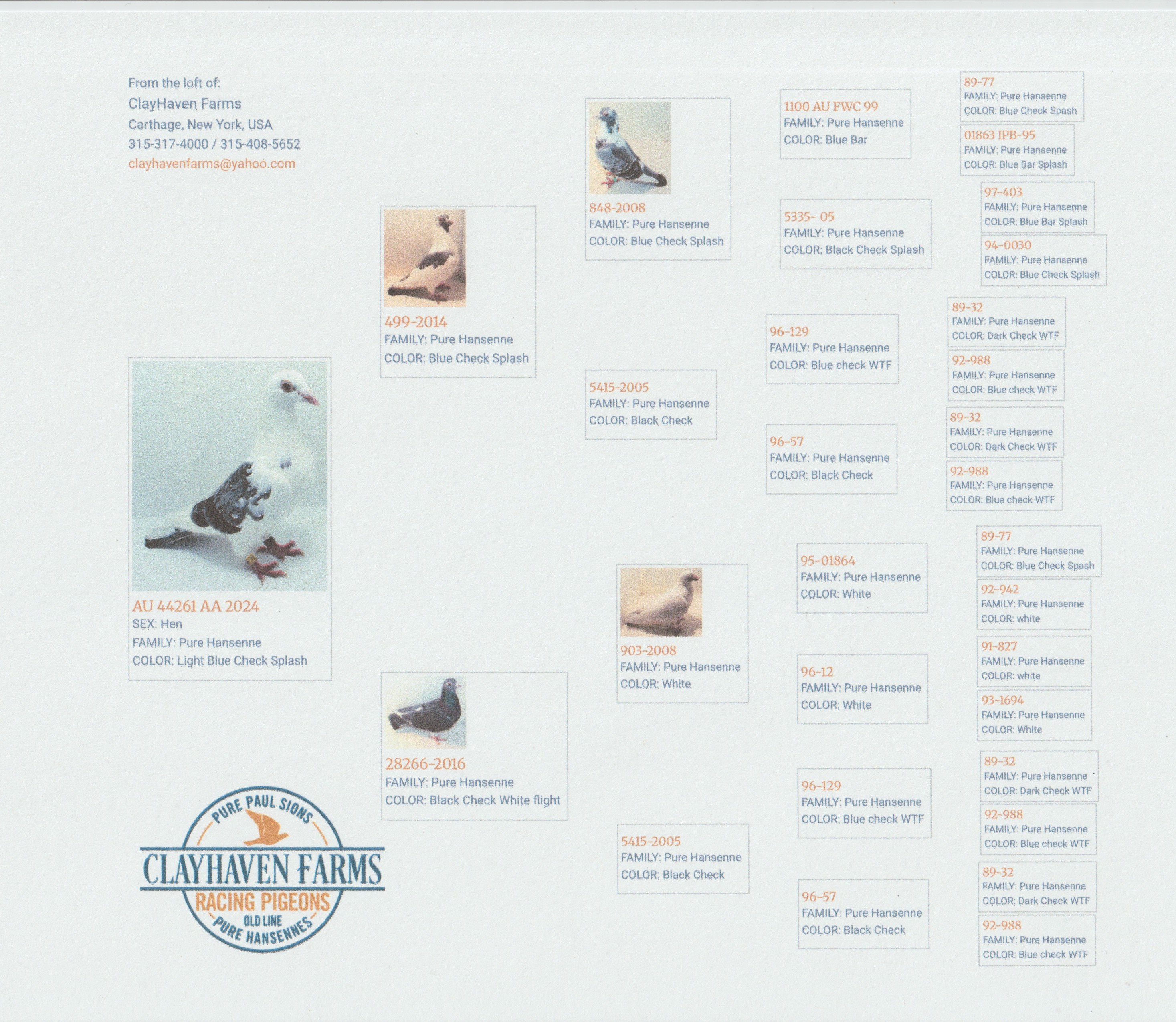 From the loft of:
ClayHaven Farms
Carthage, New York, USA
315-317-4000 / 315-408-5652
clayhavenfarms@yahoo.com

AU 44261 AA 2024
SEX: Hen
FAMILY: Pure Hansenne
COLOR: Light Blue Check Splash

PURE PAUL SIONS
CLAYHAVEN FARMS
RACING PIGEONS
OLD LINE
PURE HANSENNES

499-2014
FAMILY: Pure Hansenne
COLOR: Blue Check Splash

28266-2016
FAMILY: Pure Hansenne
COLOR: Black Check White flight

848-2008
FAMILY: Pure Hansenne
COLOR: Blue Check Splash

5415-2005
FAMILY: Pure Hansenne
COLOR: Black Check

903-2008
FAMILY: Pure Hansenne
COLOR: White

5415-2005
FAMILY: Pure Hansenne
COLOR: Black Check

1100 AU FWC 99
FAMILY: Pure Hansenne
COLOR: Blue Bar

5335- 05
FAMILY: Pure Hansenne
COLOR: Black Check Splash

96-129
FAMILY: Pure Hansenne
COLOR: Blue check WTF

96-57
FAMILY: Pure Hansenne
COLOR: Black Check

95-01864
FAMILY: Pure Hansenne
COLOR: White

96-12
FAMILY: Pure Hansenne
COLOR: White

96-129
FAMILY: Pure Hansenne
COLOR: Blue check WTF

96-57
FAMILY: Pure Hansenne
COLOR: Black Check

89-77
FAMILY: Pure Hansenne
COLOR: Blue Check Spash

01863 IPB-95
FAMILY: Pure Hansenne
COLOR: Blue Bar Splash

97-403
FAMILY: Pure Hansenne
COLOR: Blue Bar Splash

94-0030
FAMILY: Pure Hansenne
COLOR: Blue Check Splash

89-32
FAMILY: Pure Hansenne
COLOR: Dark Check WTF

92-988
FAMILY: Pure Hansenne
COLOR: Blue check WTF

89-32
FAMILY: Pure Hansenne
COLOR: Dark Check WTF

92-988
FAMILY: Pure Hansenne
COLOR: Blue check WTF

89-77
FAMILY: Pure Hansenne
COLOR: Blue Check Spash

92-942
FAMILY: Pure Hansenne
COLOR: white

91-827
FAMILY: Pure Hansenne
COLOR: white

93-1694
FAMILY: Pure Hansenne
COLOR: White

89-32
FAMILY: Pure Hansenne
COLOR: Dark Check WTF

92-988
FAMILY: Pure Hansenne
COLOR: Blue check WTF

89-32
FAMILY: Pure Hansenne
COLOR: Dark Check WTF

92-988
FAMILY: Pure Hansenne
COLOR: Blue check WTF